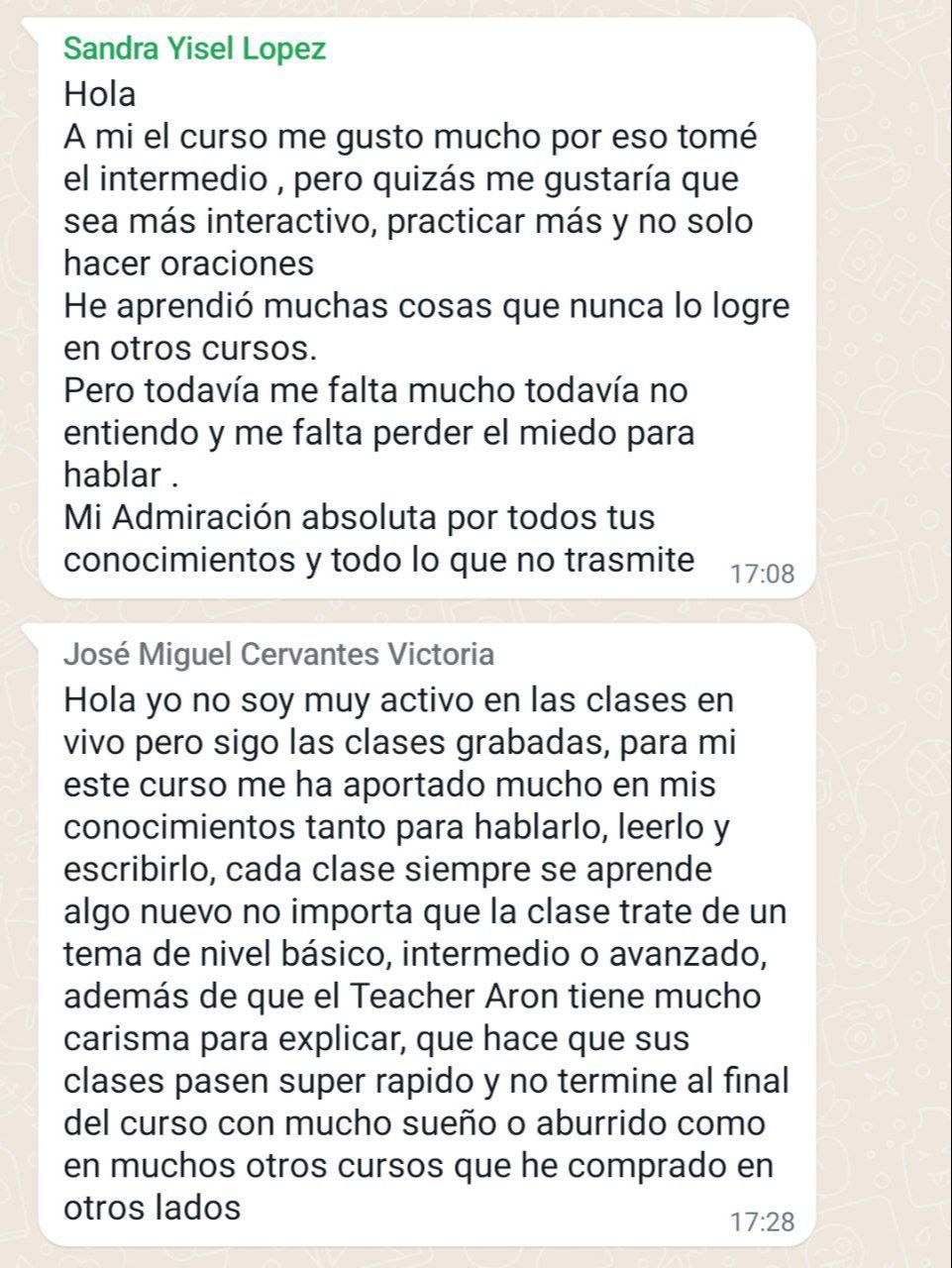 Sandra Yisel Lopez
Hola
A mi el curso me gusto mucho por eso tomé el intermedio , pero quizás me gustaría que sea más interactivo, practicar más y no solo hacer oraciones
He aprendió muchas cosas que nunca lo logre en otros cursos.
Pero todavía me falta mucho todavía no entiendo y me falta perder el miedo para hablar .
Mi Admiración absoluta por todos tus conocimientos y todo lo que no trasmite 17:08

José Miguel Cervantes Victoria
Hola yo no soy muy activo en las clases en vivo pero sigo las clases grabadas, para mi este curso me ha aportado mucho en mis conocimientos tanto para hablarlo, leerlo y escribirlo, cada clase siempre se aprende algo nuevo no importa que la clase trate de un tema de nivel básico, intermedio o avanzado, además de que el Teacher Aron tiene mucho carisma para explicar, que hace que sus clases pasen super rapido y no termine al final del curso con mucho sueño o aburrido como en muchos otros cursos que he comprado en otros lados 17:28